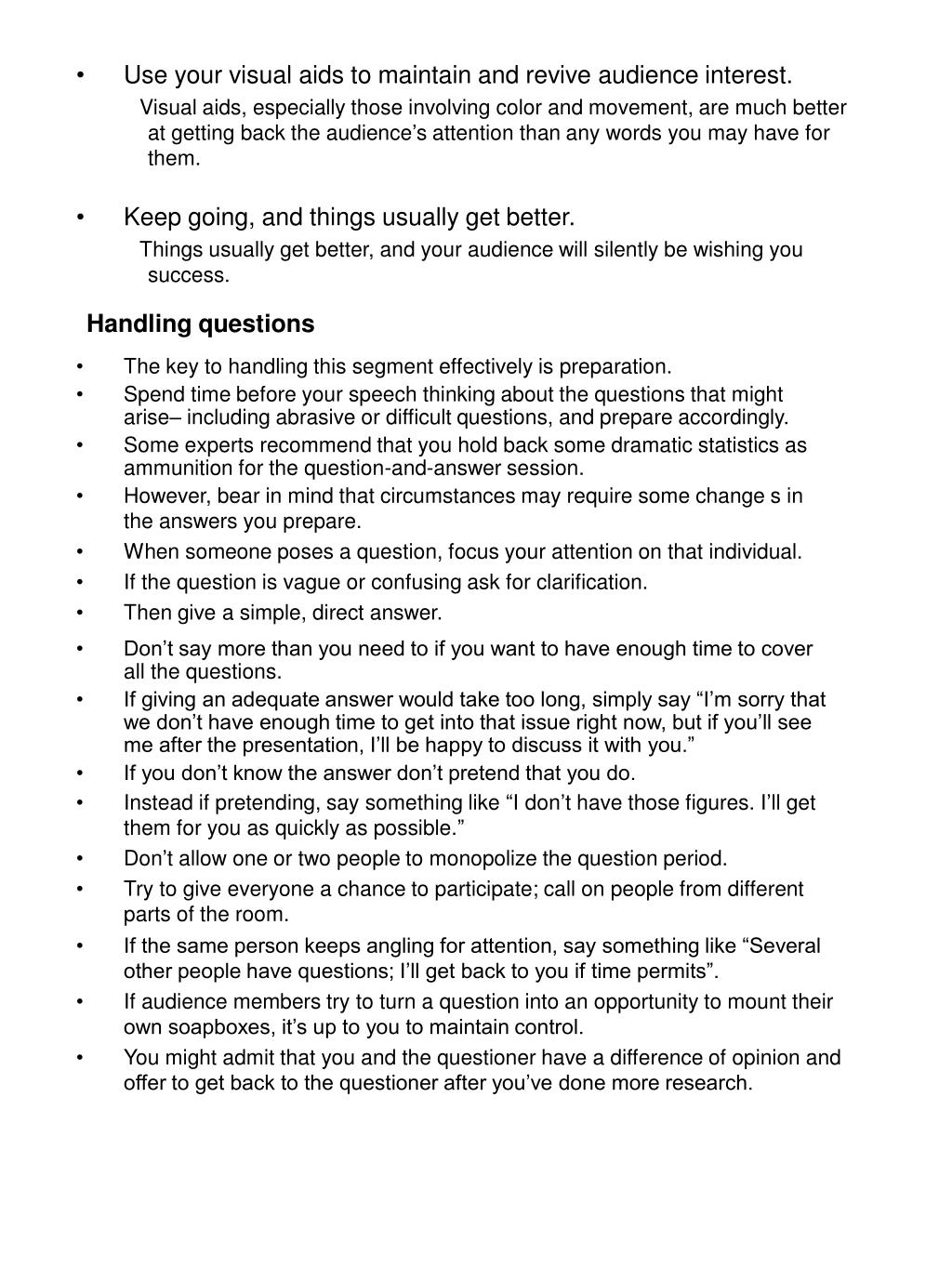 • Use your visual aids to maintain and revive audience interest.

Visual aids, especially those involving color and movement, are much better at getting back the audience’s attention than any words you may have for them.

• Keep going, and things usually get better.

Things usually get better, and your audience will silently be wishing you success.

Handling questions

• The key to handling this segment effectively is preparation.
• Spend time before your speech thinking about the questions that might arise– including abrasive or difficult questions, and prepare accordingly.
• Some experts recommend that you hold back some dramatic statistics as ammunition for the question-and-answer session.
• However, bear in mind that circumstances may require some change s in the answers you prepare.
• When someone poses a question, focus your attention on that individual.
• If the question is vague or confusing ask for clarification.
• Then give a simple, direct answer.
• Don’t say more than you need to if you want to have enough time to cover all the questions.
• If giving an adequate answer would take too long, simply say “I’m sorry that we don’t have enough time to get into that issue right now, but if you’ll see me after the presentation, I’ll be happy to discuss it with you.”
• If you don’t know the answer don’t pretend that you do.
• Instead if pretending, say something like “I don’t have those figures. I’ll get them for you as quickly as possible.”
• Don’t allow one or two people to monopolize the question period.
• Try to give everyone a chance to participate; call on people from different parts of the room.
• If the same person keeps angling for attention, say something like “Several other people have questions; I’ll get back to you if time permits”.
• If audience members try to turn a question into an opportunity to mount their own soapboxes, it’s up to you to maintain control.
• You might admit that you and the questioner have a difference of opinion and offer to get back to the questioner after you’ve done more research.